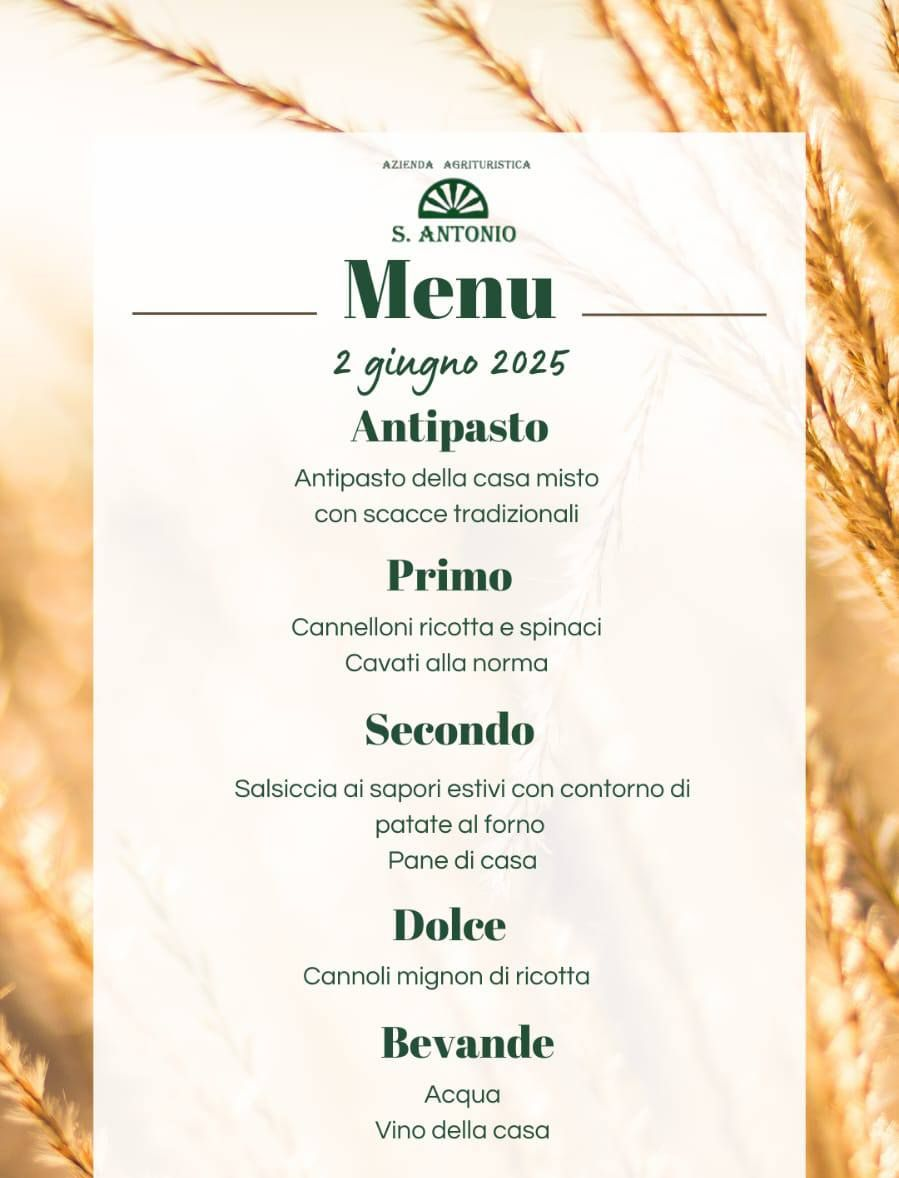 AZIENDA AGRITURISTICA

S. ANTONIO

Menu

2 giugno 2025

Antipasto

Antipasto della casa misto
con scacce tradizionali

Primo

Cannelloni ricotta e spinaci
Cavati alla norma

Secondo

Salsiccia ai sapori estivi con contorno di patate al forno
Pane di casa

Dolce

Cannoli mignon di ricotta

Bevande

Acqua
Vino della casa